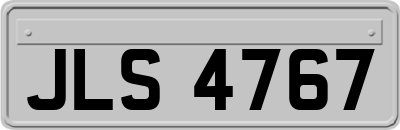 JLS 4767